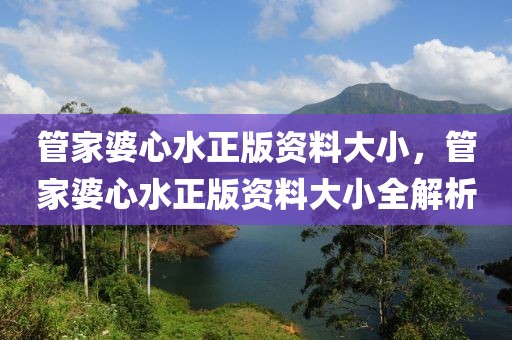 管家婆心水正版资料大小，管家婆心水正版资料大小全解析